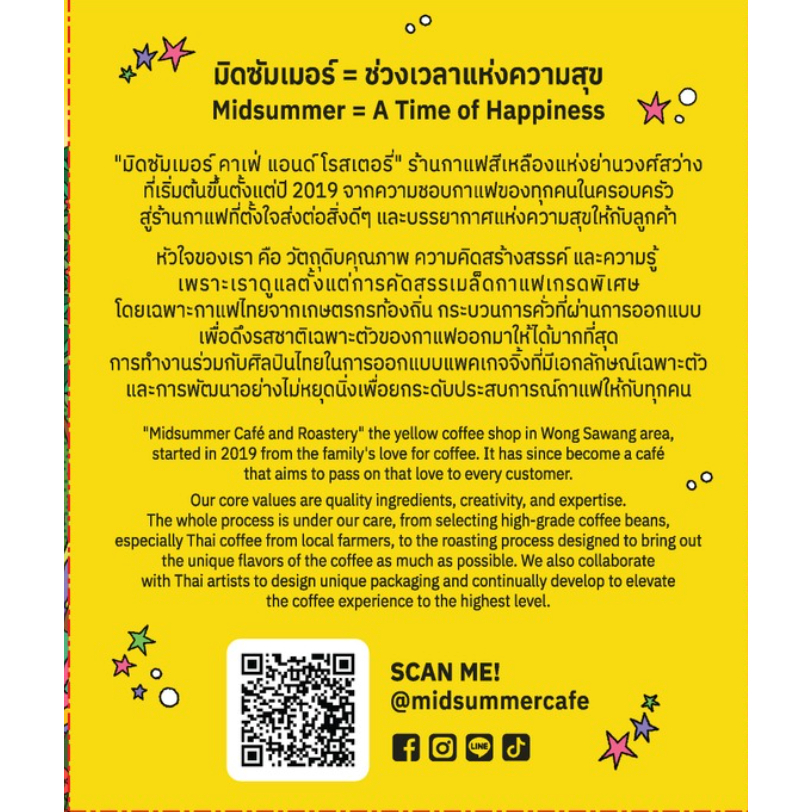 มิดซัมเมอร์ = ช่วงเวลาแห่งความสุข
Midsummer = A Time of Happiness

"มิดซัมเมอร์ คาเฟ่ แอนด์ โรสเตอรี่" ร้านกาแฟสีเหลืองแห่งย่านวงศ์สว่าง ที่เริ่มต้นขึ้นตั้งแต่ปี 2019 จากความชอบกาแฟของทุกคนในครอบครัว สู่ร้านกาแฟที่ตั้งใจส่งต่อสิ่งดีๆ และบรรยากาศแห่งความสุขให้กับลูกค้า

หัวใจของเรา คือ วัตถุดิบคุณภาพ ความคิดสร้างสรรค์ และความรู้ เพราะเราดูแลตั้งแต่การคัดสรรเมล็ดกาแฟเกรดพิเศษ โดยเฉพาะกาแฟไทยจากเกษตรกรท้องถิ่น กระบวนการคั่วที่ผ่านการออกแบบ เพื่อดึงรสชาติเฉพาะตัวของกาแฟออกมาให้ได้มากที่สุด การทำงานร่วมกับศิลปินไทยในการออกแบบแพคเกจจิ้งที่มีเอกลักษณ์เฉพาะตัว และการพัฒนาอย่างไม่หยุดนิ่งเพื่อยกระดับประสบการณ์กาแฟให้กับทุกคน

"Midsummer Café and Roastery" the yellow coffee shop in Wong Sawang area, started in 2019 from the family's love for coffee. It has since become a café that aims to pass on that love to every customer.

Our core values are quality ingredients, creativity, and expertise. The whole process is under our care, from selecting high-grade coffee beans, especially Thai coffee from local farmers, to the roasting process designed to bring out the unique flavors of the coffee as much as possible. We also collaborate with Thai artists to design unique packaging and continually develop to elevate the coffee experience to the highest level.

SCAN ME!
@midsummercafe

LINE